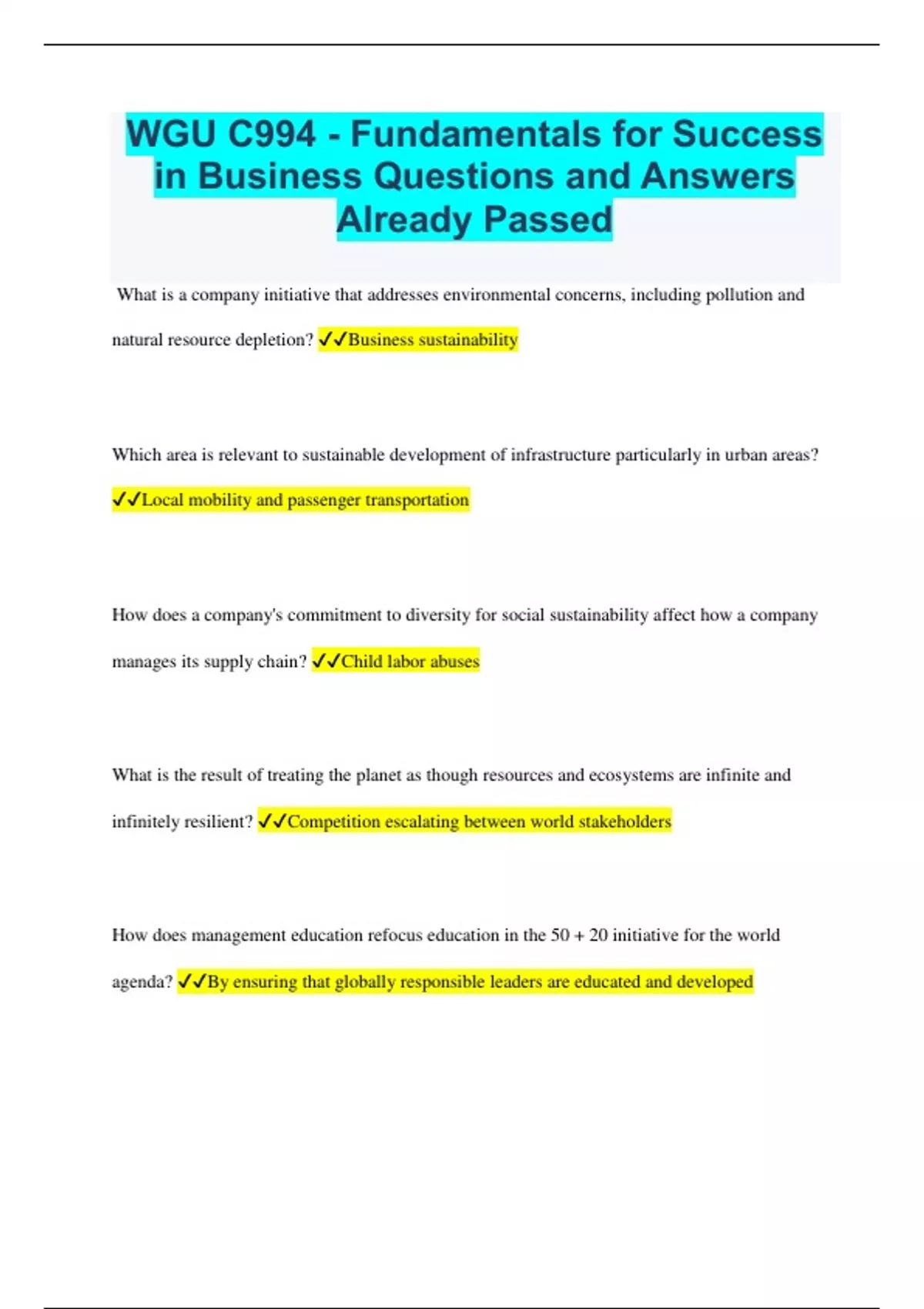 WGU C994 - Fundamentals for Success in Business Questions and Answers Already Passed

What is a company initiative that addresses environmental concerns, including pollution and natural resource depletion? ✓✓Business sustainability

Which area is relevant to sustainable development of infrastructure particularly in urban areas? ✓✓Local mobility and passenger transportation

How does a company's commitment to diversity for social sustainability affect how a company manages its supply chain? ✓✓Child labor abuses

What is the result of treating the planet as though resources and ecosystems are infinite and infinitely resilient? ✓✓Competition escalating between world stakeholders

How does management education refocus education in the 50 + 20 initiative for the world agenda? ✓✓By ensuring that globally responsible leaders are educated and developed